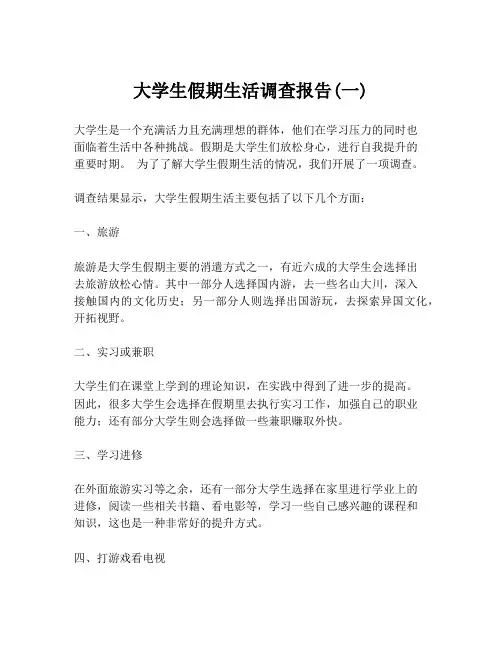 大学生假期生活调查报告(一)

大学生是一个充满活力且充满理想的群体，他们在学习压力的同时也面临着生活中各种挑战。假期是大学生们放松身心，进行自我提升的重要时期。 为了了解大学生假期生活的情况，我们开展了一项调查。

调查结果显示，大学生假期生活主要包括了以下几个方面：

一、旅游

旅游是大学生假期主要的消遣方式之一，有近六成的大学生会选择出去旅游放松心情。其中一部分人选择国内游，去一些名山大川，深入接触国内的文化历史；另一部分人则选择出国游玩，去探索异国文化，开拓视野。

二、实习或兼职

大学生们在课堂上学到的理论知识，在实践中得到了进一步的提高。因此，很多大学生会选择在假期里去执行实习工作，加强自己的职业能力；还有部分大学生则会选择做一些兼职赚取外快。

三、学习进修

在外面旅游实习等之余，还有一部分大学生选择在家里进行学业上的进修，阅读一些相关书籍、看电影等，学习一些自己感兴趣的课程和知识，这也是一种非常好的提升方式。

四、打游戏看电视